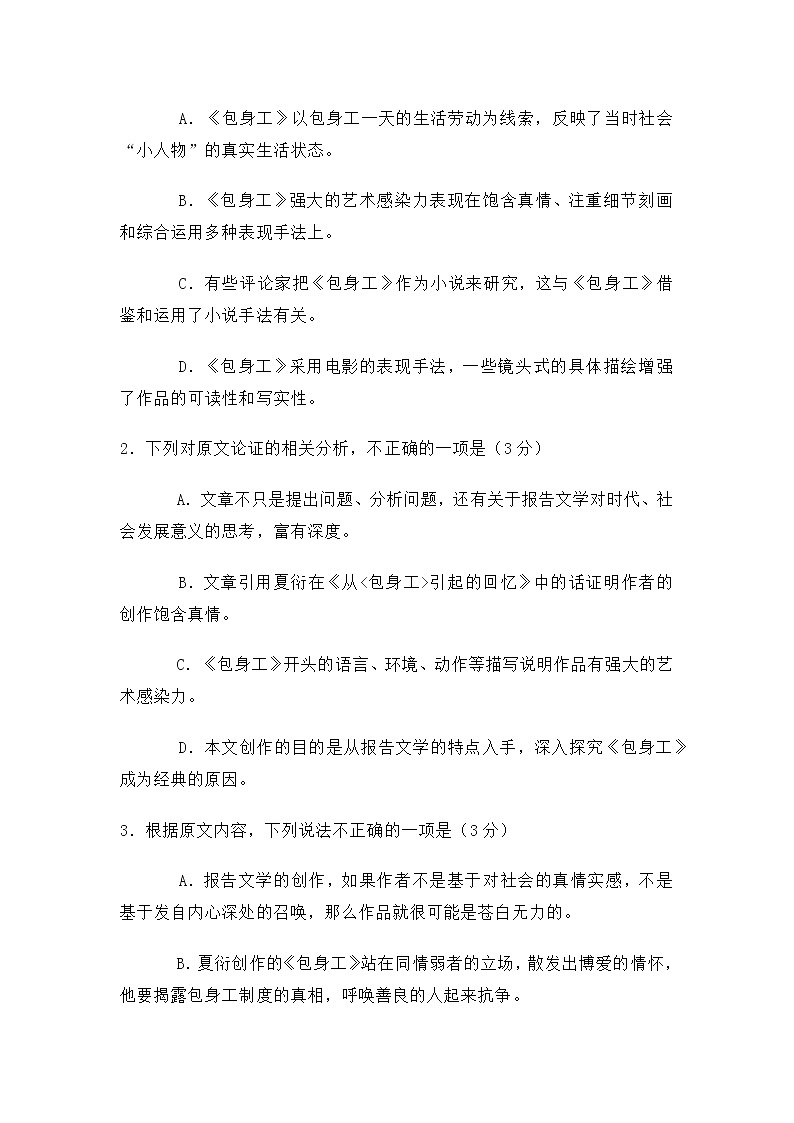 A．《包身工》以包身工一天的生活劳动为线索，反映了当时社会“小人物”的真实生活状态。

B．《包身工》强大的艺术感染力表现在饱含真情、注重细节刻画和综合运用多种表现手法上。

C．有些评论家把《包身工》作为小说来研究，这与《包身工》借鉴和运用了小说手法有关。

D．《包身工》采用电影的表现手法，一些镜头式的具体描绘增强了作品的可读性和写实性。

2．下列对原文论证的相关分析，不正确的一项是（3分）

A．文章不只是提出问题、分析问题，还有关于报告文学对时代、社会发展意义的思考，富有深度。

B．文章引用夏衍在《从<包身工>引起的回忆》中的话证明作者的创作饱含真情。

C．《包身工》开头的语言、环境、动作等描写说明作品有强大的艺术感染力。

D．本文创作的目的是从报告文学的特点入手，深入探究《包身工》成为经典的原因。

3．根据原文内容，下列说法不正确的一项是（3分）

A．报告文学的创作，如果作者不是基于对社会的真情实感，不是基于发自内心深处的召唤，那么作品就很可能是苍白无力的。

B.夏衍创作的《包身工》站在同情弱者的立场，散发出博爱的情怀，他要揭露包身工制度的真相，呼唤善良的人起来抗争。